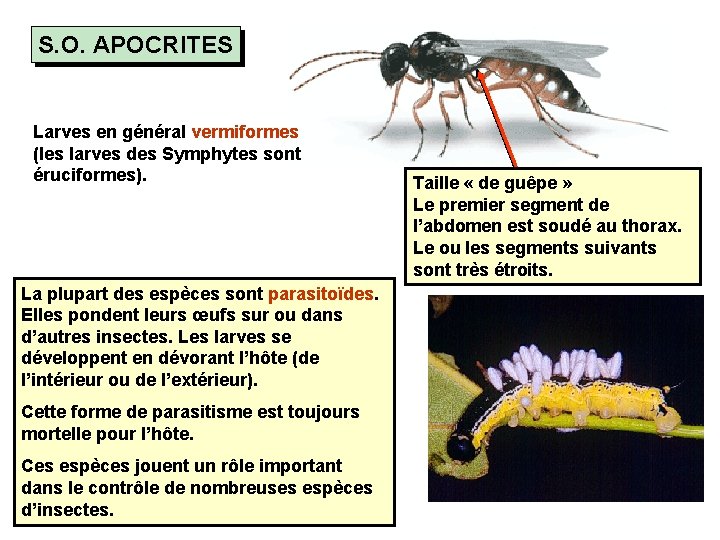 S.O. APOCRITES

Larves en général vermiformes (les larves des Symphytes sont éruciformes).

Taille « de guêpe »
Le premier segment de l'abdomen est soudé au thorax. Le ou les segments suivants sont très étroits.

La plupart des espèces sont parasitoïdes. Elles pondent leurs œufs sur ou dans d'autres insectes. Les larves se développent en dévorant l'hôte (de l'intérieur ou de l'extérieur).

Cette forme de parasitisme est toujours mortelle pour l'hôte.

Ces espèces jouent un rôle important dans le contrôle de nombreuses espèces d'insectes.